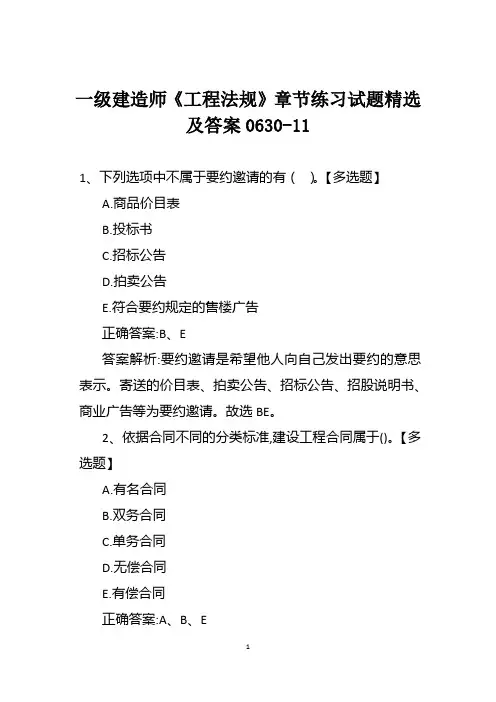 一级建造师《工程法规》章节练习试题精选及答案 0630-11

1、下列选项中不属于要约邀请的有（　）。【多选题】

A.商品价目表

B.投标书

C.招标公告

D.拍卖公告

E.符合要约规定的售楼广告

正确答案:B、E

答案解析:要约邀请是希望他人向自己发出要约的意思表示。寄送的价目表、拍卖公告、招标公告、招股说明书、商业广告等为要约邀请。故选 BE。

2、依据合同不同的分类标准,建设工程合同属于()。【多选题】

A.有名合同

B.双务合同

C.单务合同

D.无偿合同

E.有偿合同

正确答案:A、B、E

1